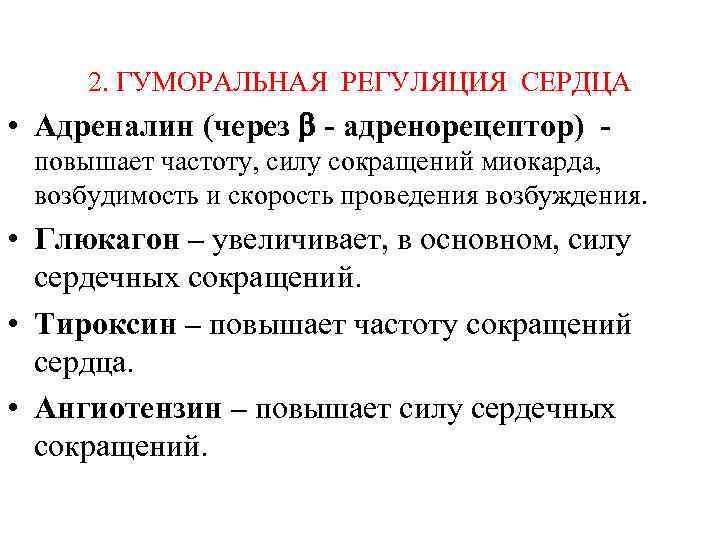 2. ГУМОРАЛЬНАЯ РЕГУЛЯЦИЯ СЕРДЦА

• Адреналин (через $\beta$ - адренорецептор) - повышает частоту, силу сокращений миокарда, возбудимость и скорость проведения возбуждения.

• Глюкагон – увеличивает, в основном, силу сердечных сокращений.

• Тироксин – повышает частоту сокращений сердца.

• Ангиотензин – повышает силу сердечных сокращений.